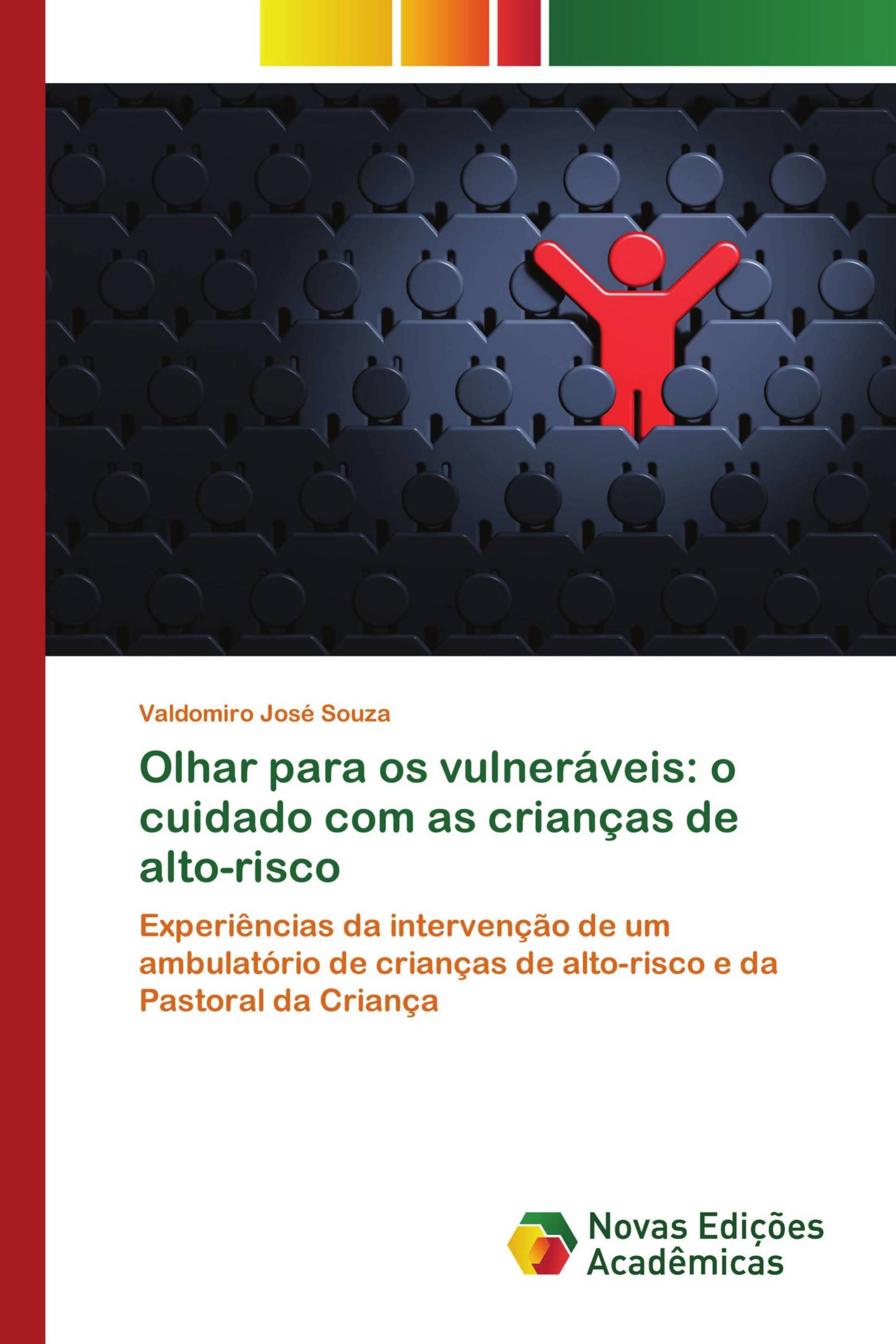 Valdomiro José Souza

Olhar para os vulneráveis: o cuidado com as crianças de alto-risco

Experiências da intervenção de um ambulatório de crianças de alto-risco e da Pastoral da Criança

Novas Edições Acadêmicas